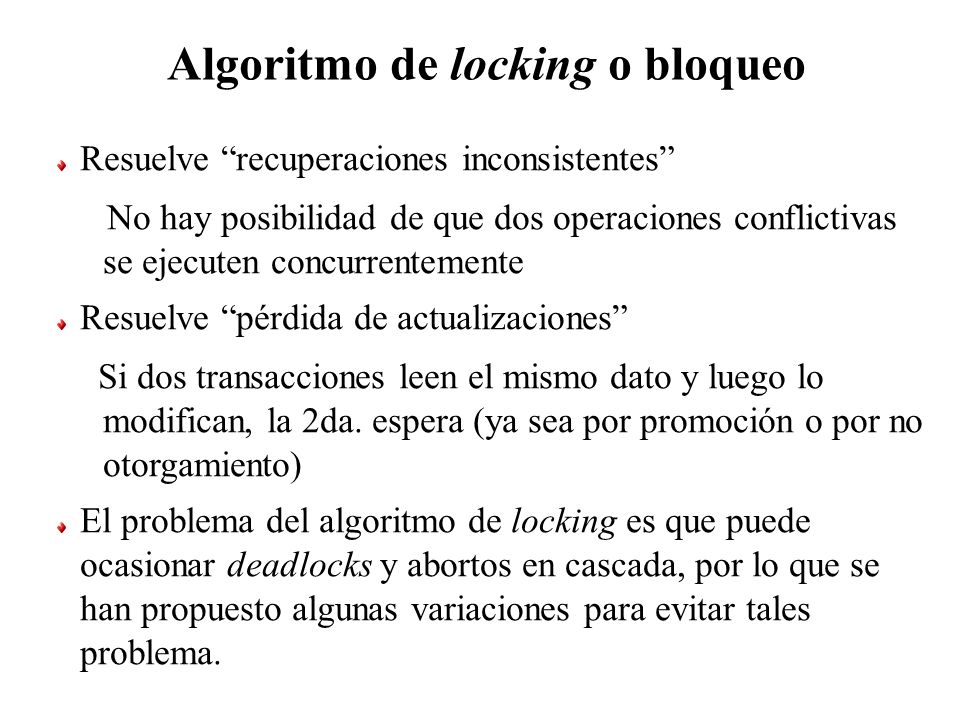 Algoritmo de locking o bloqueo

Resuelve “recuperaciones inconsistentes”

No hay posibilidad de que dos operaciones conflictivas se ejecuten concurrentemente

Resuelve “pérdida de actualizaciones”

Si dos transacciones leen el mismo dato y luego lo modifican, la 2da. espera (ya sea por promoción o por no otorgamiento)

El problema del algoritmo de locking es que puede ocasionar deadlocks y abortos en cascada, por lo que se han propuesto algunas variaciones para evitar tales problema.